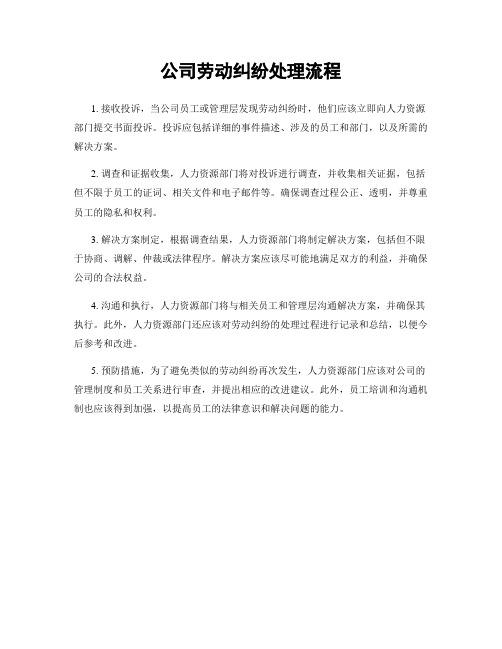 公司劳动纠纷处理流程

1. 接收投诉，当公司员工或管理层发现劳动纠纷时，他们应该立即向人力资源部门提交书面投诉。投诉应包括详细的事件描述、涉及的员工和部门，以及所需的解决方案。

2. 调查和证据收集，人力资源部门将对投诉进行调查，并收集相关证据，包括但不限于员工的证词、相关文件和电子邮件等。确保调查过程公正、透明，并尊重员工的隐私和权利。

3. 解决方案制定，根据调查结果，人力资源部门将制定解决方案，包括但不限于协商、调解、仲裁或法律程序。解决方案应该尽可能地满足双方的利益，并确保公司的合法权益。

4. 沟通和执行，人力资源部门将与相关员工和管理层沟通解决方案，并确保其执行。此外，人力资源部门还应该对劳动纠纷的处理过程进行记录和总结，以便今后参考和改进。

5. 预防措施，为了避免类似的劳动纠纷再次发生，人力资源部门应该对公司的管理制度和员工关系进行审查，并提出相应的改进建议。此外，员工培训和沟通机制也应该得到加强，以提高员工的法律意识和解决问题的能力。